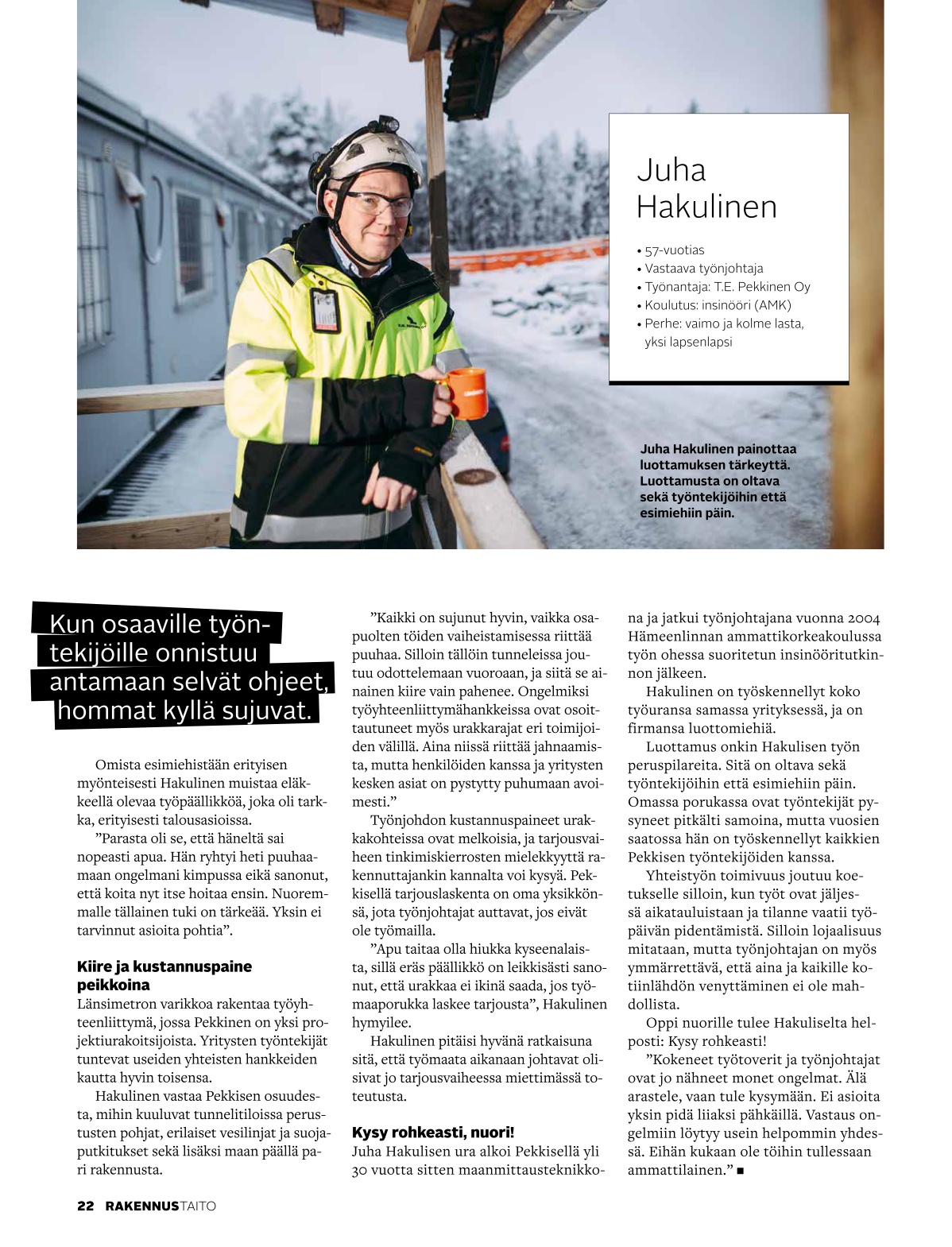 Juha Hakulinen

• 57-vuotias
• Vastaava työnjohtaja
• Työnantaja: T.E. Pekkinen Oy
• Koulutus: insinööri (AMK)
• Perhe: vaimo ja kolme lasta, yksi lapsenlapsi

Juha Hakulinen painottaa luottamuksen tärkeyttä. Luottamusta on oltava sekä työntekijöihin että esimiehiin päin.

Kun osaaville työntekijöille onnistuu antamaan selvät ohjeet, hommat kyllä sujuvat.

Omista esimiehistään erityisen myönteisesti Hakulinen muistaa eläkkeellä olevaa työpäällikköä, joka oli tarkka, erityisesti talousasioissa.

”Parasta oli se, että häneltä sai nopeasti apua. Hän ryhtyi heti puuhaamaan ongelmani kimpussa eikä sanonut, että koita nyt itse hoitaa ensin. Nuoremmalle tällainen tuki on tärkeää. Yksin ei tarvinnut asioita pohtia”.

Kiire ja kustannuspaine peikkoina
Länsimetron varikkoa rakentaa työyhteenliittymä, jossa Pekkinen on yksi projektiurakoitsijoista. Yritysten työntekijät tuntevat useiden yhteisten hankkeiden kautta hyvin toisensa.

Hakulinen vastaa Pekkisen osuudesta, mihin kuuluvat tunnelitiloissa perustusten pohjat, erilaiset vesilinjat ja suojaputkitukset sekä lisäksi maan päällä pari rakennusta.

”Kaikki on sujunut hyvin, vaikka osapuolten töiden vaiheistamisessa riittää puuhaa. Silloin tällöin tunneleissa joutuu odottelemaan vuoroaan, ja siitä se ainainen kiire vain pahenee. Ongelmiksi työyhteenliittymähankkeissa ovat osoittautuneet myös urakkarajat eri toimijoiden välillä. Aina niissä riittää jahnaamista, mutta henkilöiden kanssa ja yritysten kesken asiat on pystytty puhumaan avoimesti.”

Työnjohdon kustannuspaineet urakkakohteissa ovat melkoisia, ja tarjousvaiheen tinkimiskierrosten mielekkyyttä rakennuttajankin kannalta voi kysyä. Pekkisellä tarjouslaskenta on oma yksikkönsä, jota työnjohtajat auttavat, jos eivät ole työmailla.

”Apu taitaa olla hiukka kyseenalaista, sillä eräs päällikkö on leikkisästi sanonut, että urakkaa ei ikinä saada, jos työmaaporukka laskee tarjousta”, Hakulinen hymyilee.

Hakulinen pitäisi hyvänä ratkaisuna sitä, että työmaata aikanaan johtavat olisivat jo tarjousvaiheessa miettimässä toteutusta.

Kysy rohkeasti, nuori!
Juha Hakulisen ura alkoi Pekkisellä yli 30 vuotta sitten maanmittausteknikkona ja jatkui työnjohtajana vuonna 2004 Hämeenlinnan ammattikorkeakoulussa työn ohessa suoritetun insinööritutkinnon jälkeen.

Hakulinen on työskennellyt koko työuransa samassa yrityksessä, ja on firmansa luottomiehiä.

Luottamus onkin Hakulisen työn peruspilareita. Sitä on oltava sekä työntekijöihin että esimiehiin päin. Omassa porukassa ovat työntekijät pysyneet pitkälti samoina, mutta vuosien saatossa hän on työskennellyt kaikkien Pekkisen työntekijöiden kanssa.

Yhteistyön toimivuus joutuu koetukselle silloin, kun työt ovat jäljessä aikatauluistaan ja tilanne vaatii työpäivän pidentämistä. Silloin lojaalisuus mitataan, mutta työnjohtajan on myös ymmärrettävä, että aina ja kaikille kotiinlähdön venyttäminen ei ole mahdollista.

Oppi nuorille tulee Hakuliselta helposti: Kysy rohkeasti!

”Kokeneet työtoverit ja työnjohtajat ovat jo nähneet monet ongelmat. Älä arastele, vaan tule kysymään. Ei asioita yksin pidä liiaksi pähkäillä. Vastaus ongelmiin löytyy usein helpommin yhdessä. Eihän kukaan ole töihin tullessaan ammattilainen.” ■

22 RAKENNUSTAITO